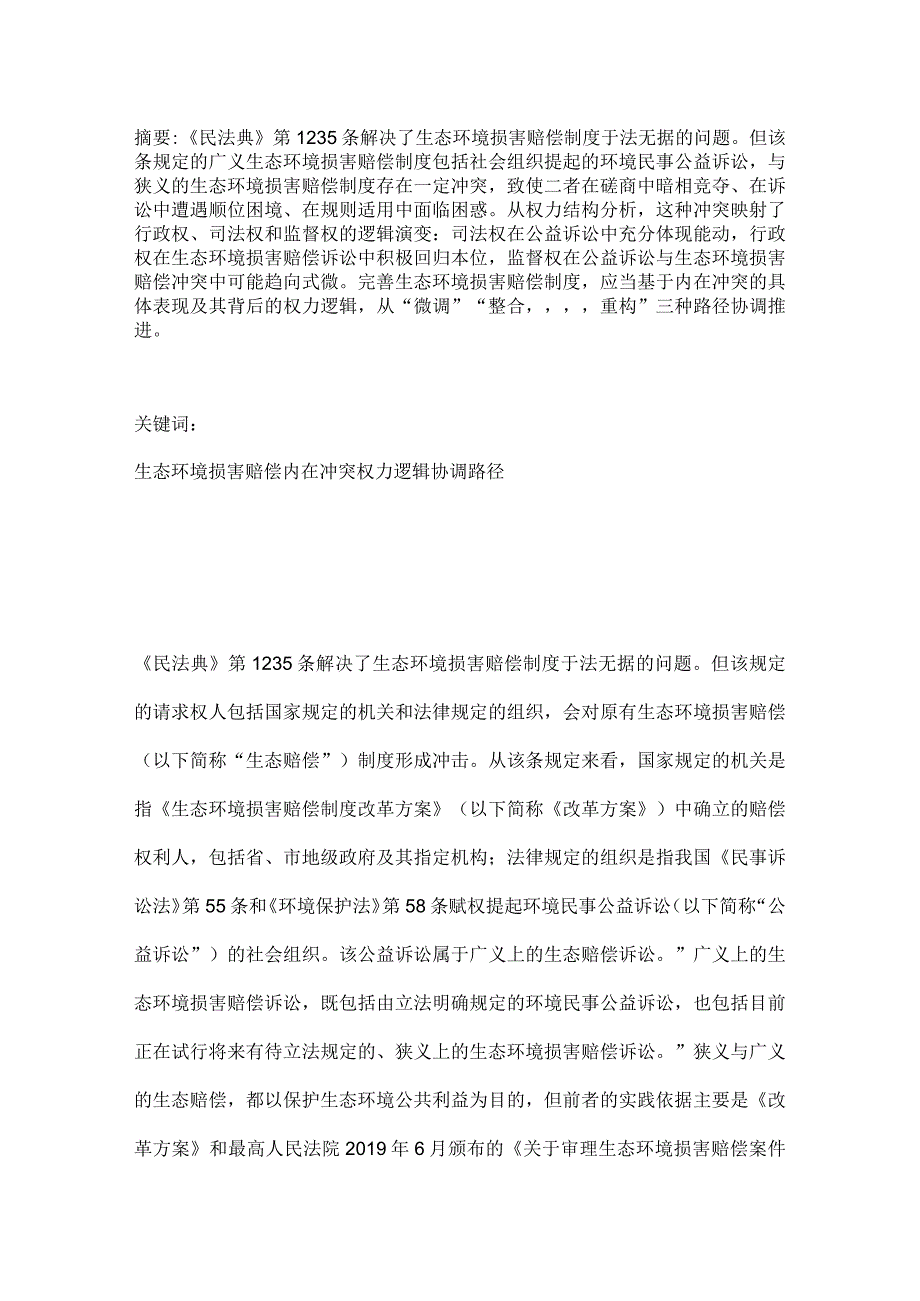 摘要:《民法典》第1235条解决了生态环境损害赔偿制度于法无据的问题。但该条规定的广义生态环境损害赔偿制度包括社会组织提起的环境民事公益诉讼，与狭义的生态环境损害赔偿制度存在一定冲突，致使二者在磋商中暗相竞夺、在诉讼中遭遇顺位困境、在规则适用中面临困惑。从权力结构分析，这种冲突映射了行政权、司法权和监督权的逻辑演变：司法权在公益诉讼中充分体现能动，行政权在生态环境损害赔偿诉讼中积极回归本位，监督权在公益诉讼与生态环境损害赔偿冲突中可能趋向式微。完善生态环境损害赔偿制度，应当基于内在冲突的具体表现及其背后的权力逻辑，从“微调”“整合，，，，重构”三种路径协调推进。

关键词：

生态环境损害赔偿内在冲突权力逻辑协调路径

《民法典》第1235条解决了生态环境损害赔偿制度于法无据的问题。但该规定的请求权人包括国家规定的机关和法律规定的组织，会对原有生态环境损害赔偿（以下简称“生态赔偿”）制度形成冲击。从该条规定来看，国家规定的机关是指《生态环境损害赔偿制度改革方案》（以下简称《改革方案》）中确立的赔偿权利人，包括省、市地级政府及其指定机构；法律规定的组织是指我国《民事诉讼法》第55条和《环境保护法》第58条赋权提起环境民事公益诉讼(以下简称“公益诉讼”）的社会组织。该公益诉讼属于广义上的生态赔偿诉讼。”广义上的生态环境损害赔偿诉讼，既包括由立法明确规定的环境民事公益诉讼，也包括目前正在试行将来有待立法规定的、狭义上的生态环境损害赔偿诉讼。”狭义与广义的生态赔偿，都以保护生态环境公共利益为目的，但前者的实践依据主要是《改革方案》和最高人民法院2019年6月颁布的《关于审理生态环境损害赔偿案件